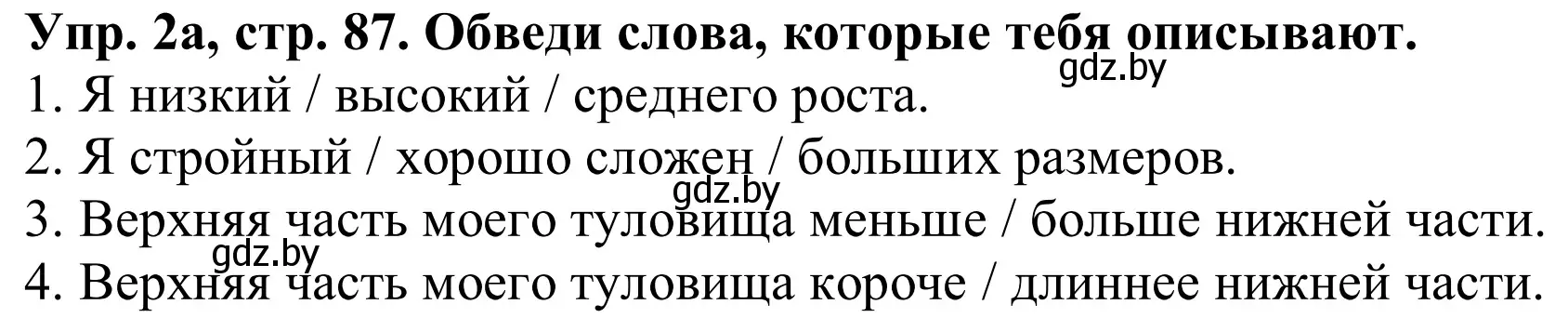 Упр. 2а, стр. 87. Обведи слова, которые тебя описывают.
gdz.by
1. Я низкий / высокий / среднего роста.
2. Я стройный / хорошо сложен / больших размеров.
gdz.by
3. Верхняя часть моего туловища меньше / больше нижней части.
gdz.by
4. Верхняя часть моего туловища короче / длиннее нижней части.